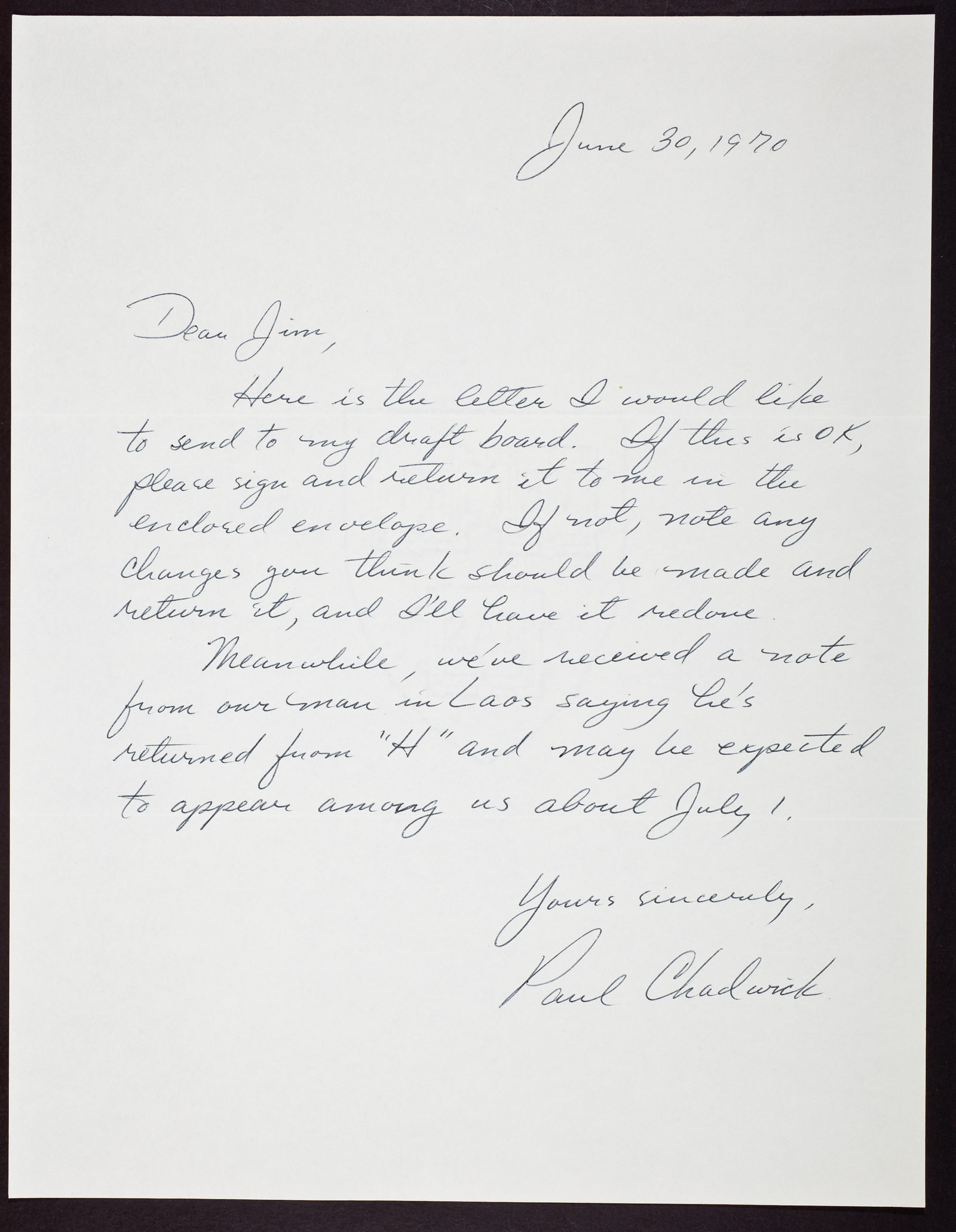 June 30, 1970

Dear Jim,

Here is the letter I would like to send to my draft board. If this is OK, please sign and return it to me in the enclosed envelope. If not, note any changes you think should be made and return it, and I'll have it redone.

Meanwhile, we've received a note from our man in Laos saying he's returned from "H" and may be expected to appear among us about July 1.

Yours sincerely,
Paul Chadwick